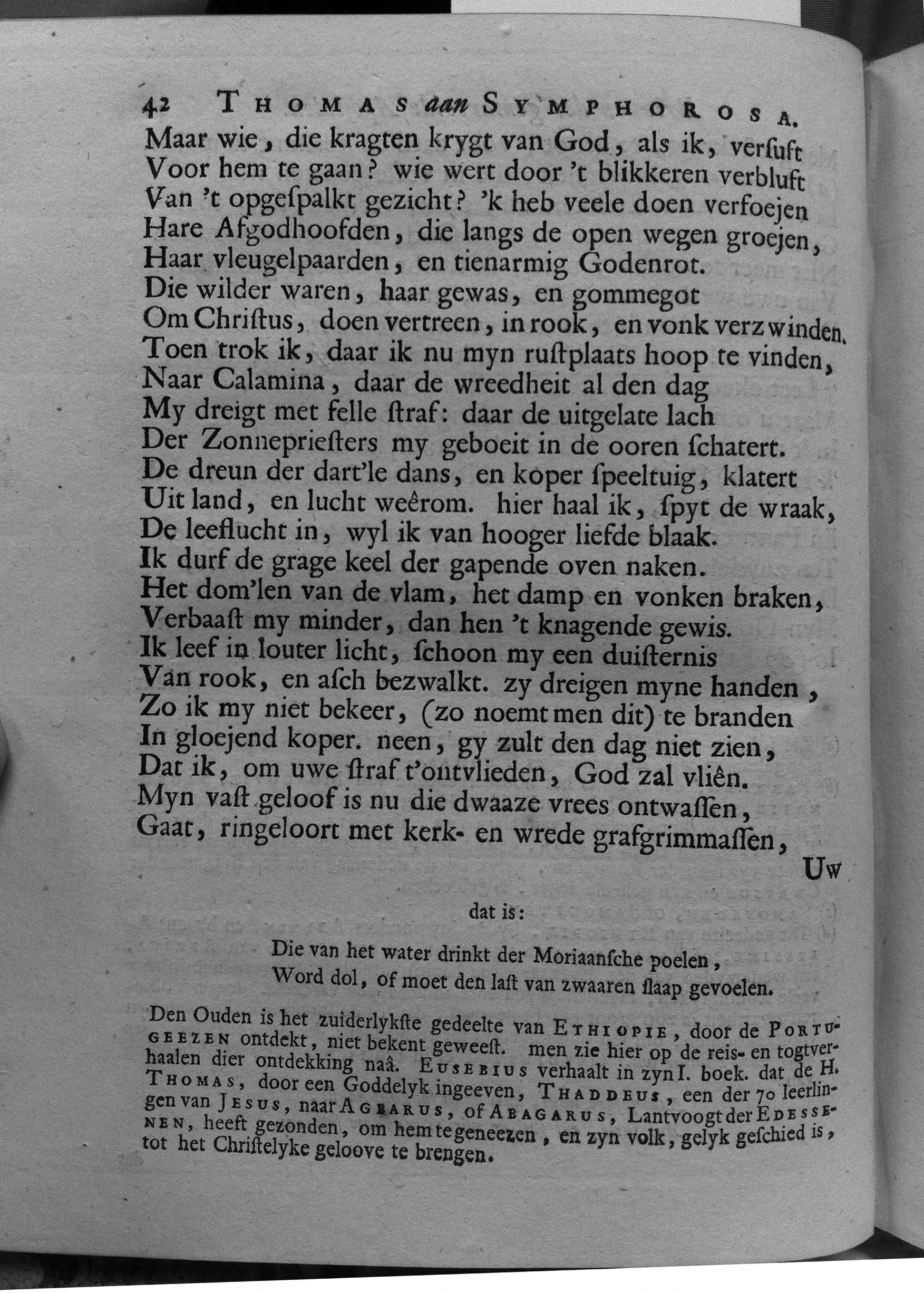 42 THOMAS aan SYMPHOROSA.

Maar wie, die kragten krygt van God, als ik, verſuft
Voor hem te gaan? wie wert door 't blikkeren verbluft
Van 't opgeſpalkt gezicht? 'k heb veele doen verfoejen
Hare Afgodhoofden, die langs de open wegen groejen,
Haar vleugelpaarden, en tienarmig Godenrot.
Die wilder waren, haar gewas, en gommegot
Om Chriſtus, doen vertreen, in rook, en vonk verzwinden.
Toen trok ik, daar ik nu myn ruſtplaats hoop te vinden,
Naar Calamina, daar de wreedheit al den dag
My dreigt met felle ſtraf: daar de uitgelate lach
Der Zonneprieſters my geboeit in de ooren ſchatert.
De dreun der dart'le dans, en koper ſpeeltuig, klatert
Uit land, en lucht weêrom. hier haal ik, ſpyt de wraak,
De leeflucht in, wyl ik van hooger liefde blaak.
Ik durf de grage keel der gapende oven naken.
Het dom'len van de vlam, het damp en vonken braken,
Verbaaſt my minder, dan hen 't knagende gewis.
Ik leef in louter licht, ſchoon my een duiſternis
Van rook, en aſch bezwalkt. zy dreigen myne handen,
Zo ik my niet bekeer, (zo noemt men dit) te branden
In gloejend koper. neen, gy zult den dag niet zien,
Dat ik, om uwe ſtraf t'ontvlieden, God zal vliên.
Myn vaſt geloof is nu die dwaaze vrees ontwaſſen,
Gaat, ringeloort met kerk- en wrede grafgrimmaſſen,

Uw

dat is:

Die van het water drinkt der Moriaanſche poelen,
Word dol, of moet den laſt van zwaaren ſlaap gevoelen.

Den Ouden is het zuiderlykſte gedeelte van ETHIOPIE, door de PORTUGEEZEN ontdekt, niet bekent geweeſt. men zie hier op de reis- en togtverhaalen dier ontdekking naâ. EUSEBIUS verhaalt in zyn I. boek. dat de H. THOMAS, door een Goddelyk ingeeven, THADDEUS, een der 70 leerlingen van JESUS, naar AGBARUS, of ABAGARUS, Lantvoogt der EDESSENEN, heeft gezonden, om hem te geneezen, en zyn volk, gelyk geſchied is, tot het Chriſtelyke geloove te brengen.